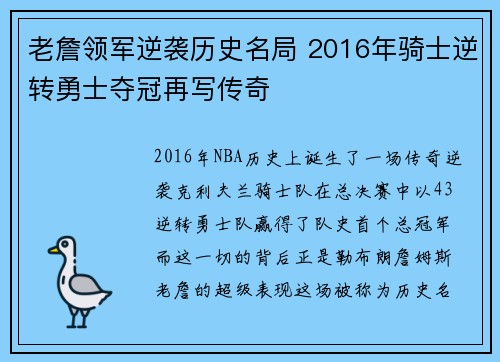 老詹领军逆袭历史名局 2016年骑士逆转勇士夺冠再写传奇

2016年NBA历史上诞生了一场传奇逆袭克利夫兰骑士队在总决赛中以43逆转勇士队赢得了队史首个总冠军而这一切的背后正是勒布朗詹姆斯老詹的超级表现这场被称为历史名